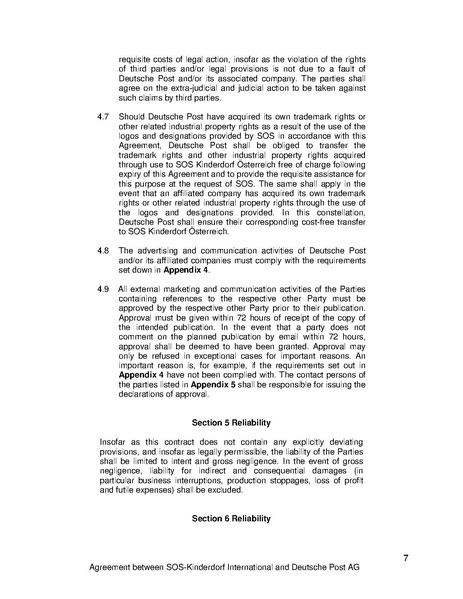 requisite costs of legal action, insofar as the violation of the rights of third parties and/or legal provisions is not due to a fault of Deutsche Post and/or its associated company. The parties shall agree on the extra-judicial and judicial action to be taken against such claims by third parties.

4.7 Should Deutsche Post have acquired its own trademark rights or other related industrial property rights as a result of the use of the logos and designations provided by SOS in accordance with this Agreement, Deutsche Post shall be obliged to transfer the trademark rights and other industrial property rights acquired through use to SOS Kinderdorf Österreich free of charge following expiry of this Agreement and to provide the requisite assistance for this purpose at the request of SOS. The same shall apply in the event that an affiliated company has acquired its own trademark rights or other related industrial property rights through the use of the logos and designations provided. In this constellation, Deutsche Post shall ensure their corresponding cost-free transfer to SOS Kinderdorf Österreich.

4.8 The advertising and communication activities of Deutsche Post and/or its affiliated companies must comply with the requirements set down in **Appendix 4**.

4.9 All external marketing and communication activities of the Parties containing references to the respective other Party must be approved by the respective other Party prior to their publication. Approval must be given within 72 hours of receipt of the copy of the intended publication. In the event that a party does not comment on the planned publication by email within 72 hours, approval shall be deemed to have been granted. Approval may only be refused in exceptional cases for important reasons. An important reason is, for example, if the requirements set out in **Appendix 4** have not been complied with. The contact persons of the parties listed in **Appendix 5** shall be responsible for issuing the declarations of approval.

**Section 5 Reliability**

Insofar as this contract does not contain any explicitly deviating provisions, and insofar as legally permissible, the liability of the Parties shall be limited to intent and gross negligence. In the event of gross negligence, liability for indirect and consequential damages (in particular business interruptions, production stoppages, loss of profit and futile expenses) shall be excluded.

**Section 6 Reliability**

7

Agreement between SOS-Kinderdorf International and Deutsche Post AG